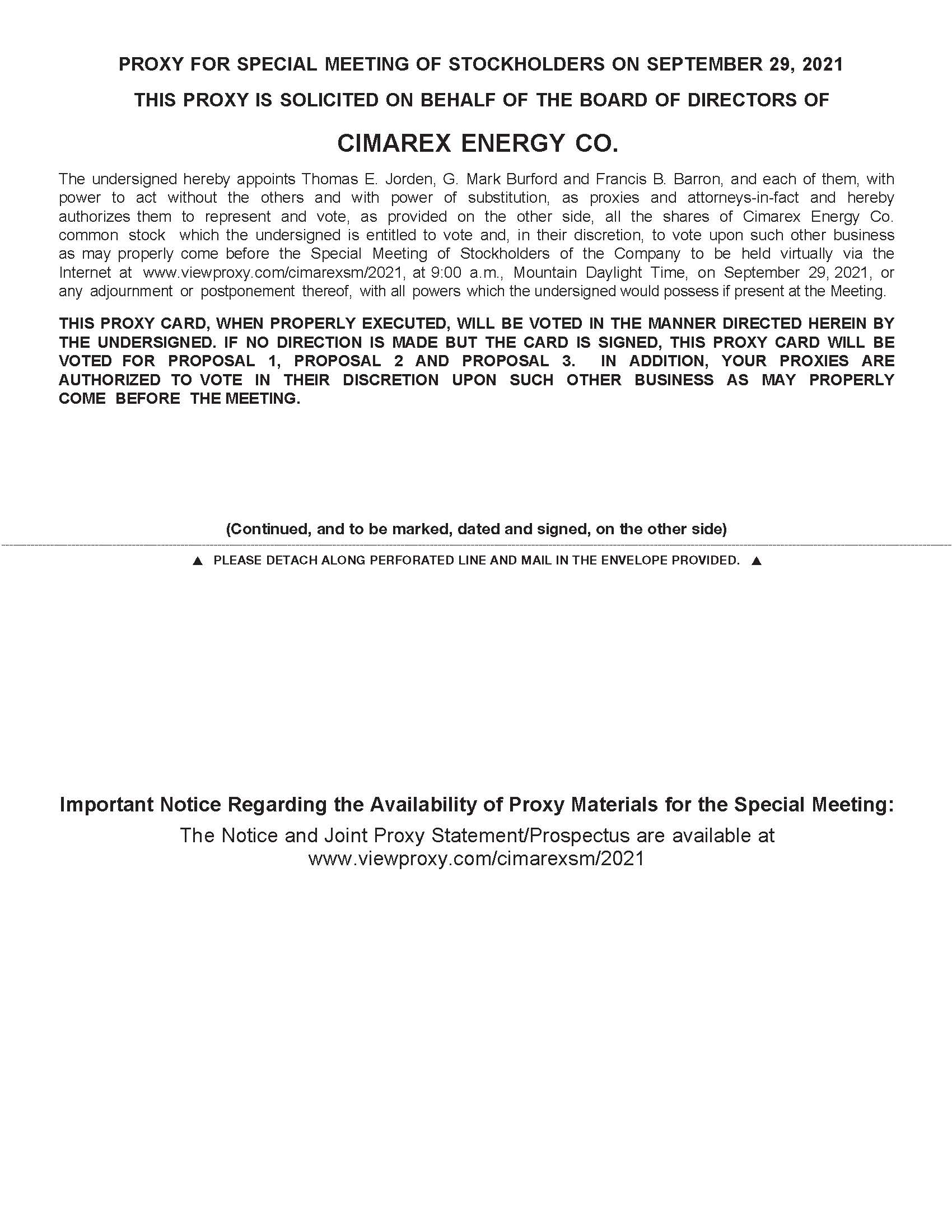 PROXY FOR SPECIAL MEETING OF STOCKHOLDERS ON SEPTEMBER 29, 2021

THIS PROXY IS SOLICITED ON BEHALF OF THE BOARD OF DIRECTORS OF

CIMAREX ENERGY CO.

The undersigned hereby appoints Thomas E. Jorden, G. Mark Burford and Francis B. Barron, and each of them, with power to act without the others and with power of substitution, as proxies and attorneys-in-fact and hereby authorizes them to represent and vote, as provided on the other side, all the shares of Cimarex Energy Co. common stock which the undersigned is entitled to vote and, in their discretion, to vote upon such other business as may properly come before the Special Meeting of Stockholders of the Company to be held virtually via the Internet at www.viewproxy.com/cimarexsm/2021, at 9:00 a.m., Mountain Daylight Time, on September 29, 2021, or any adjournment or postponement thereof, with all powers which the undersigned would possess if present at the Meeting.

THIS PROXY CARD, WHEN PROPERLY EXECUTED, WILL BE VOTED IN THE MANNER DIRECTED HEREIN BY THE UNDERSIGNED. IF NO DIRECTION IS MADE BUT THE CARD IS SIGNED, THIS PROXY CARD WILL BE VOTED FOR PROPOSAL 1, PROPOSAL 2 AND PROPOSAL 3. IN ADDITION, YOUR PROXIES ARE AUTHORIZED TO VOTE IN THEIR DISCRETION UPON SUCH OTHER BUSINESS AS MAY PROPERLY COME BEFORE THE MEETING.

(Continued, and to be marked, dated and signed, on the other side)

▲ PLEASE DETACH ALONG PERFORATED LINE AND MAIL IN THE ENVELOPE PROVIDED. ▲

Important Notice Regarding the Availability of Proxy Materials for the Special Meeting:

The Notice and Joint Proxy Statement/Prospectus are available at www.viewproxy.com/cimarexsm/2021